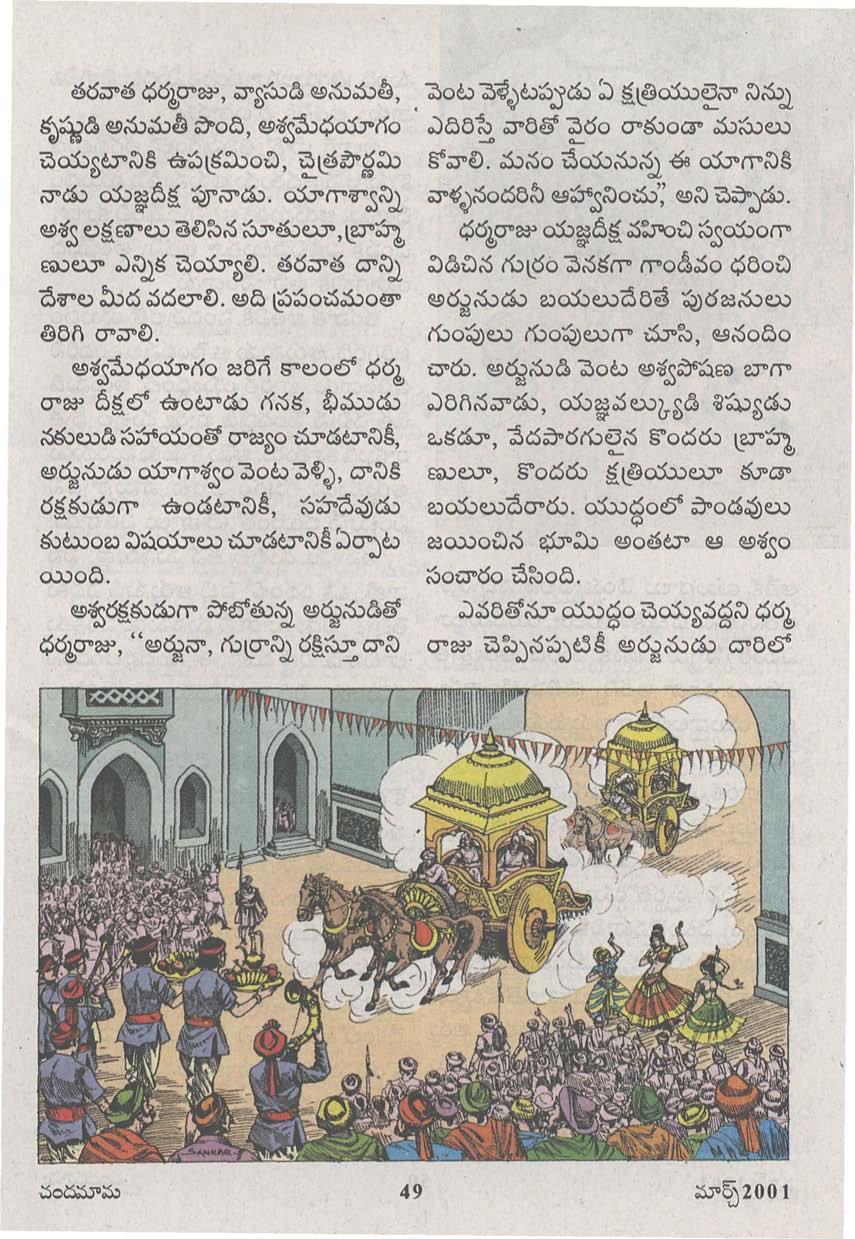 తరవాత ధర్మరాజు, వ్యాసుడి అనుమతీ, కృష్ణుడి అనుమతీ పొంది, అశ్వమేధయాగం చెయ్యటానికి ఉపక్రమించి, చైత్రపౌర్ణమి నాడు యజ్ఞదీక్ష పూనాడు. యాగాశ్వాన్ని అశ్వ లక్షణాలు తెలిసిన సూతులూ, బ్రాహ్మణులూ ఎన్నిక చెయ్యాలి. తరవాత దాన్ని దేశాల మీద వదలాలి. అది ప్రపంచమంతా తిరిగి రావాలి.

అశ్వమేధయాగం జరిగే కాలంలో ధర్మరాజు దీక్షలో ఉంటాడు గనక, భీముడు నకులుడి సహాయంతో రాజ్యం చూడటానికీ, అర్జునుడు యాగాశ్వం వెంట వెళ్ళి, దానికి రక్షకుడుగా ఉండటానికీ, సహదేవుడు కుటుంబ విషయాలు చూడటానికీ ఏర్పాటయింది.

అశ్వరక్షకుడుగా పోబోతున్న అర్జునుడితో ధర్మరాజు, "అర్జునా, గుర్రాన్ని రక్షిస్తూ దాని వెంట వెళ్ళేటప్పుడు ఏ క్షత్రియులైనా నిన్ను ఎదిరిస్తే వారితో వైరం రాకుండా మసులుకోవాలి. మనం చేయనున్న ఈ యాగానికి వాళ్ళనందరినీ ఆహ్వానించు," అని చెప్పాడు.

ధర్మరాజు యజ్ఞదీక్ష వహించి స్వయంగా విడిచిన గుర్రం వెనకగా గాండీవం ధరించి అర్జునుడు బయలుదేరితే పురజనులు గుంపులు గుంపులుగా చూసి, ఆనందించారు. అర్జునుడి వెంట అశ్వపోషణ బాగా ఎరిగినవాడు, యజ్ఞవల్క్యుడి శిష్యుడు ఒకడూ, వేదపారగులైన కొందరు బ్రాహ్మణులూ, కొందరు క్షత్రియులూ కూడా బయలుదేరారు. యుద్ధంలో పాండవులు జయించిన భూమి అంతటా ఆ అశ్వం సంచారం చేసింది.

ఎవరితోనూ యుద్ధం చెయ్యవద్దని ధర్మరాజు చెప్పినప్పటికీ అర్జునుడు దారిలో

SANKAR

చందమామ 49 మార్చ్ 2001